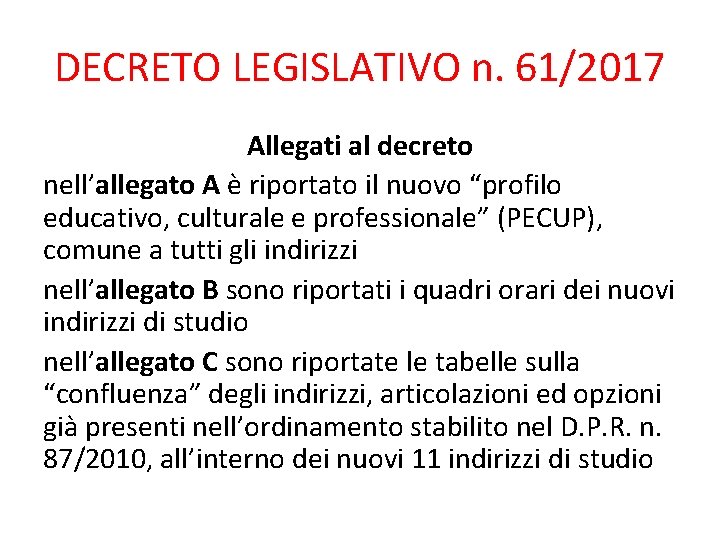 DECRETO LEGISLATIVO n. 61/2017

Allegati al decreto

nell’allegato A è riportato il nuovo “profilo educativo, culturale e professionale” (PECUP), comune a tutti gli indirizzi

nell’allegato B sono riportati i quadri orari dei nuovi indirizzi di studio

nell’allegato C sono riportate le tabelle sulla “confluenza” degli indirizzi, articolazioni ed opzioni già presenti nell’ordinamento stabilito nel D.P.R. n. 87/2010, all’interno dei nuovi 11 indirizzi di studio